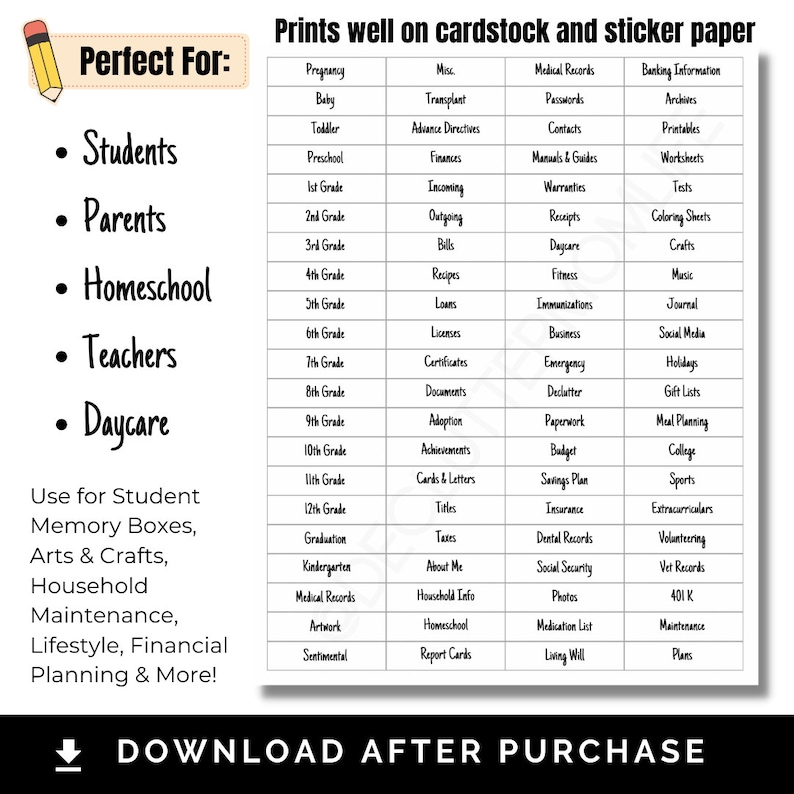 Perfect For:

• Students
• Parents
• Homeschool
• Teachers
• Daycare

Use for Student Memory Boxes, Arts & Crafts, Household Maintenance, Lifestyle, Financial Planning & More!

Prints well on cardstock and sticker paper

| Pregnancy | Misc. | Medical Records | Banking Information |
|---|---|---|---|
| Baby | Transplant | Passwords | Archives |
| Toddler | Advance Directives | Contacts | Printables |
| Preschool | Finances | Manuals & Guides | Worksheets |
| 1st Grade | Incoming | Warranties | Tests |
| 2nd Grade | Outgoing | Receipts | Coloring Sheets |
| 3rd Grade | Bills | Daycare | Crafts |
| 4th Grade | Recipes | Fitness | Music |
| 5th Grade | Loans | Immunizations | Journal |
| 6th Grade | Licenses | Business | Social Media |
| 7th Grade | Certificates | Emergency | Holidays |
| 8th Grade | Documents | Declutter | Gift Lists |
| 9th Grade | Adoption | Paperwork | Meal Planning |
| 10th Grade | Achievements | Budget | College |
| 11th Grade | Cards & Letters | Savings Plan | Sports |
| 12th Grade | Titles | Insurance | Extracurriculars |
| Graduation | Taxes | Dental Records | Volunteering |
| Kindergarten | About Me | Social Security | Vet Records |
| Medical Records | Household Info | Photos | 401 K |
| Artwork | Homeschool | Medication List | Maintenance |
| Sentimental | Report Cards | Living Will | Plans |

DOWNLOAD AFTER PURCHASE